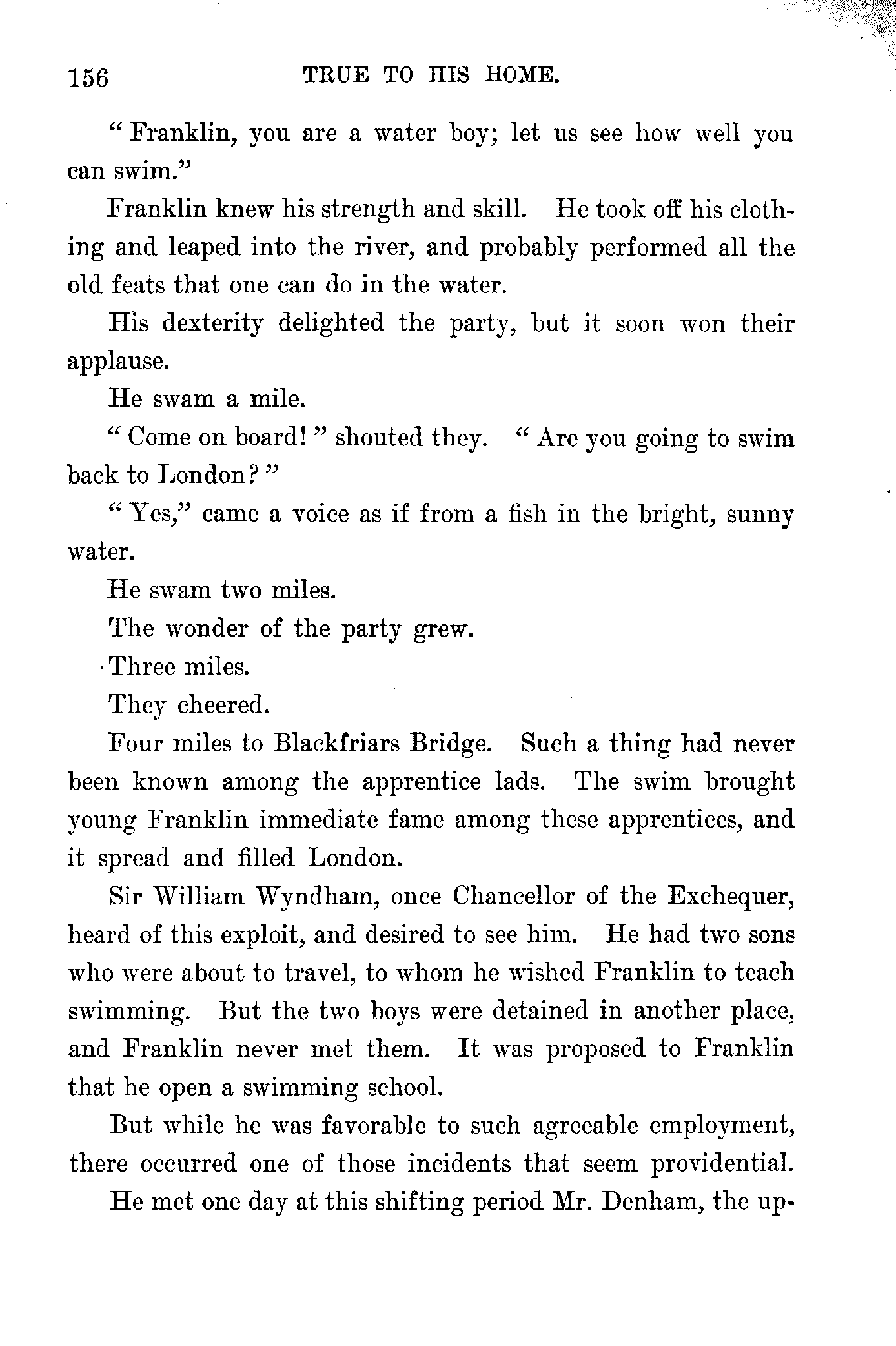 156 TRUE TO HIS HOME.

"Franklin, you are a water boy; let us see how well you can swim."

Franklin knew his strength and skill. He took off his clothing and leaped into the river, and probably performed all the old feats that one can do in the water.

His dexterity delighted the party, but it soon won their applause.

He swam a mile.

"Come on board!" shouted they. "Are you going to swim back to London?"

"Yes," came a voice as if from a fish in the bright, sunny water.

He swam two miles.

The wonder of the party grew.

Three miles.

They cheered.

Four miles to Blackfriars Bridge. Such a thing had never been known among the apprentice lads. The swim brought young Franklin immediate fame among these apprentices, and it spread and filled London.

Sir William Wyndham, once Chancellor of the Exchequer, heard of this exploit, and desired to see him. He had two sons who were about to travel, to whom he wished Franklin to teach swimming. But the two boys were detained in another place, and Franklin never met them. It was proposed to Franklin that he open a swimming school.

But while he was favorable to such agreeable employment, there occurred one of those incidents that seem providential.

He met one day at this shifting period Mr. Denham, the up-